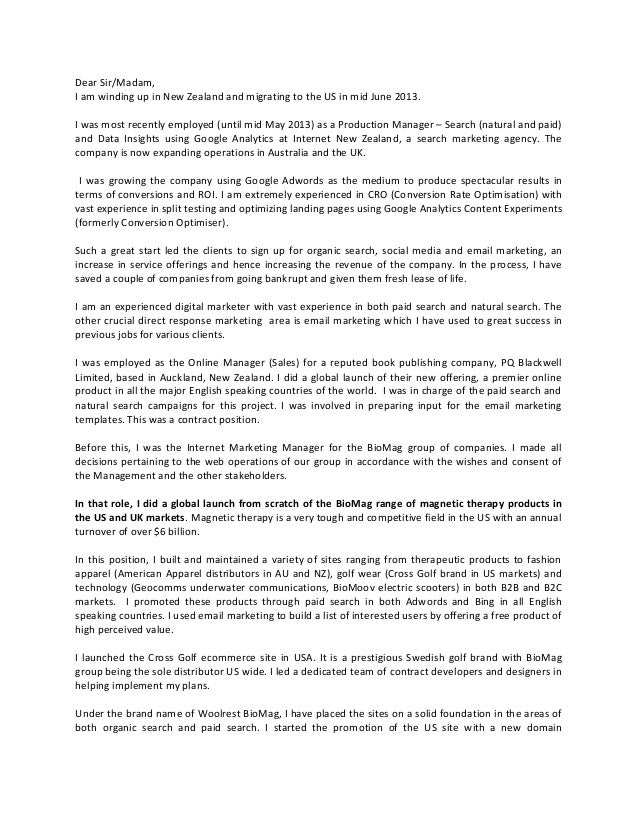 Dear Sir/Madam,
I am winding up in New Zealand and migrating to the US in mid June 2013.

I was most recently employed (until mid May 2013) as a Production Manager – Search (natural and paid) and Data Insights using Google Analytics at Internet New Zealand, a search marketing agency. The company is now expanding operations in Australia and the UK.

I was growing the company using Google Adwords as the medium to produce spectacular results in terms of conversions and ROI. I am extremely experienced in CRO (Conversion Rate Optimisation) with vast experience in split testing and optimizing landing pages using Google Analytics Content Experiments (formerly Conversion Optimiser).

Such a great start led the clients to sign up for organic search, social media and email marketing, an increase in service offerings and hence increasing the revenue of the company. In the process, I have saved a couple of companies from going bankrupt and given them fresh lease of life.

I am an experienced digital marketer with vast experience in both paid search and natural search. The other crucial direct response marketing area is email marketing which I have used to great success in previous jobs for various clients.

I was employed as the Online Manager (Sales) for a reputed book publishing company, PQ Blackwell Limited, based in Auckland, New Zealand. I did a global launch of their new offering, a premier online product in all the major English speaking countries of the world. I was in charge of the paid search and natural search campaigns for this project. I was involved in preparing input for the email marketing templates. This was a contract position.

Before this, I was the Internet Marketing Manager for the BioMag group of companies. I made all decisions pertaining to the web operations of our group in accordance with the wishes and consent of the Management and the other stakeholders.

In that role, I did a global launch from scratch of the BioMag range of magnetic therapy products in the US and UK markets. Magnetic therapy is a very tough and competitive field in the US with an annual turnover of over $6 billion.

In this position, I built and maintained a variety of sites ranging from therapeutic products to fashion apparel (American Apparel distributors in AU and NZ), golf wear (Cross Golf brand in US markets) and technology (Geocomms underwater communications, BioMoov electric scooters) in both B2B and B2C markets. I promoted these products through paid search in both Adwords and Bing in all English speaking countries. I used email marketing to build a list of interested users by offering a free product of high perceived value.

I launched the Cross Golf ecommerce site in USA. It is a prestigious Swedish golf brand with BioMag group being the sole distributor US wide. I led a dedicated team of contract developers and designers in helping implement my plans.

Under the brand name of Woolrest BioMag, I have placed the sites on a solid foundation in the areas of both organic search and paid search. I started the promotion of the US site with a new domain